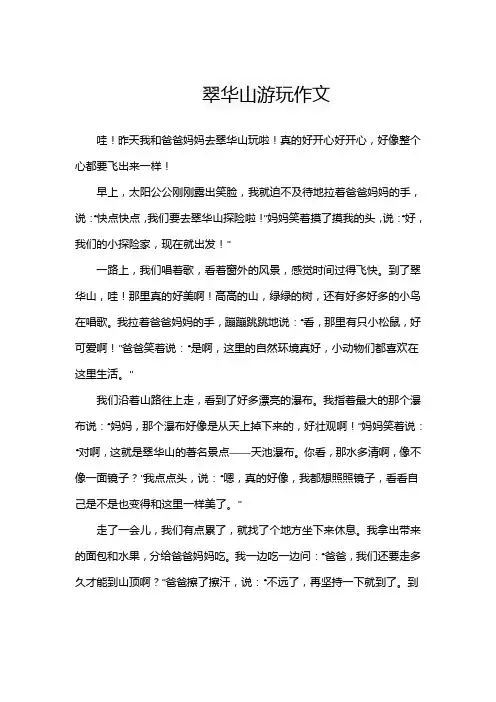 翠华山游玩作文

哇！昨天我和爸爸妈妈去翠华山玩啦！真的好开心好开心，好像整个心都要飞出来一样！

早上，太阳公公刚刚露出笑脸，我就迫不及待地拉着爸爸妈妈的手，说："快点快点，我们要去翠华山探险啦！"妈妈笑着摸了摸我的头，说："好，我们的小探险家，现在就出发！"

一路上，我们唱着歌，看着窗外的风景，感觉时间过得飞快。到了翠华山，哇！那里真的好美啊！高高的山，绿绿的树，还有好多好多的小鸟在唱歌。我拉着爸爸妈妈的手，蹦蹦跳跳地说："看，那里有只小松鼠，好可爱啊！"爸爸笑着说："是啊，这里的自然环境真好，小动物们都喜欢在这里生活。"

我们沿着山路往上走，看到了好多漂亮的瀑布。我指着最大的那个瀑布说："妈妈，那个瀑布好像是从天上掉下来的，好壮观啊！"妈妈笑着说："对啊，这就是翠华山的著名景点——天池瀑布。你看，那水多清啊，像不像一面镜子？"我点点头，说："嗯，真的好像，我都想照照镜子，看看自己是不是也变得和这里一样美了。"

走了一会儿，我们有点累了，就找了个地方坐下来休息。我拿出带来的面包和水果，分给爸爸妈妈吃。我一边吃一边问："爸爸，我们还要走多久才能到山顶啊？"爸爸擦了擦汗，说："不远了，再坚持一下就到了。到